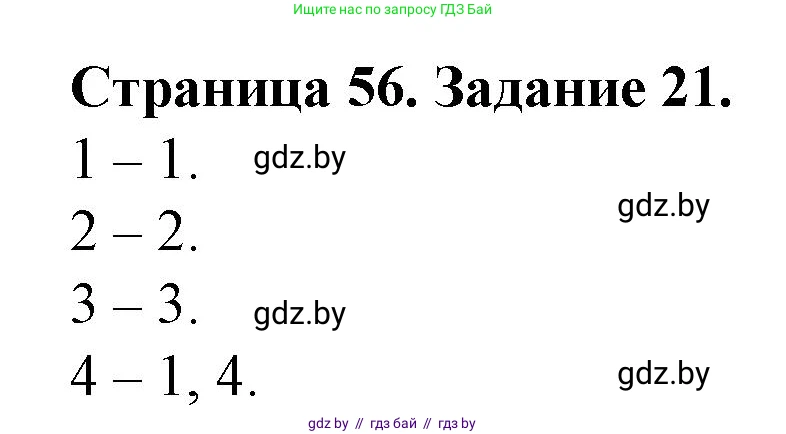 Ищите нас по запросу ГДЗ Бай

Страница 56. Задание 21.

1 – 1. gdz.by

gdz.by

2 – 2.

3 – 3. gdz.by

4 – 1, 4. gdz.by

gdz by // гдз бай // гдз by